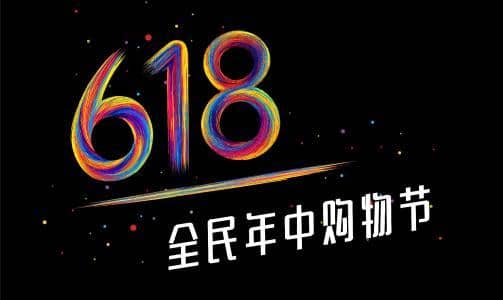 618

全民年中购物节